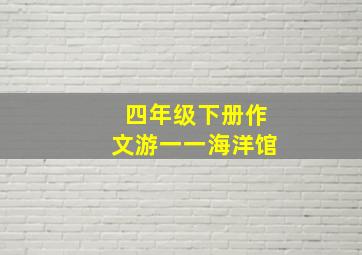 四年级下册作文游——海洋馆